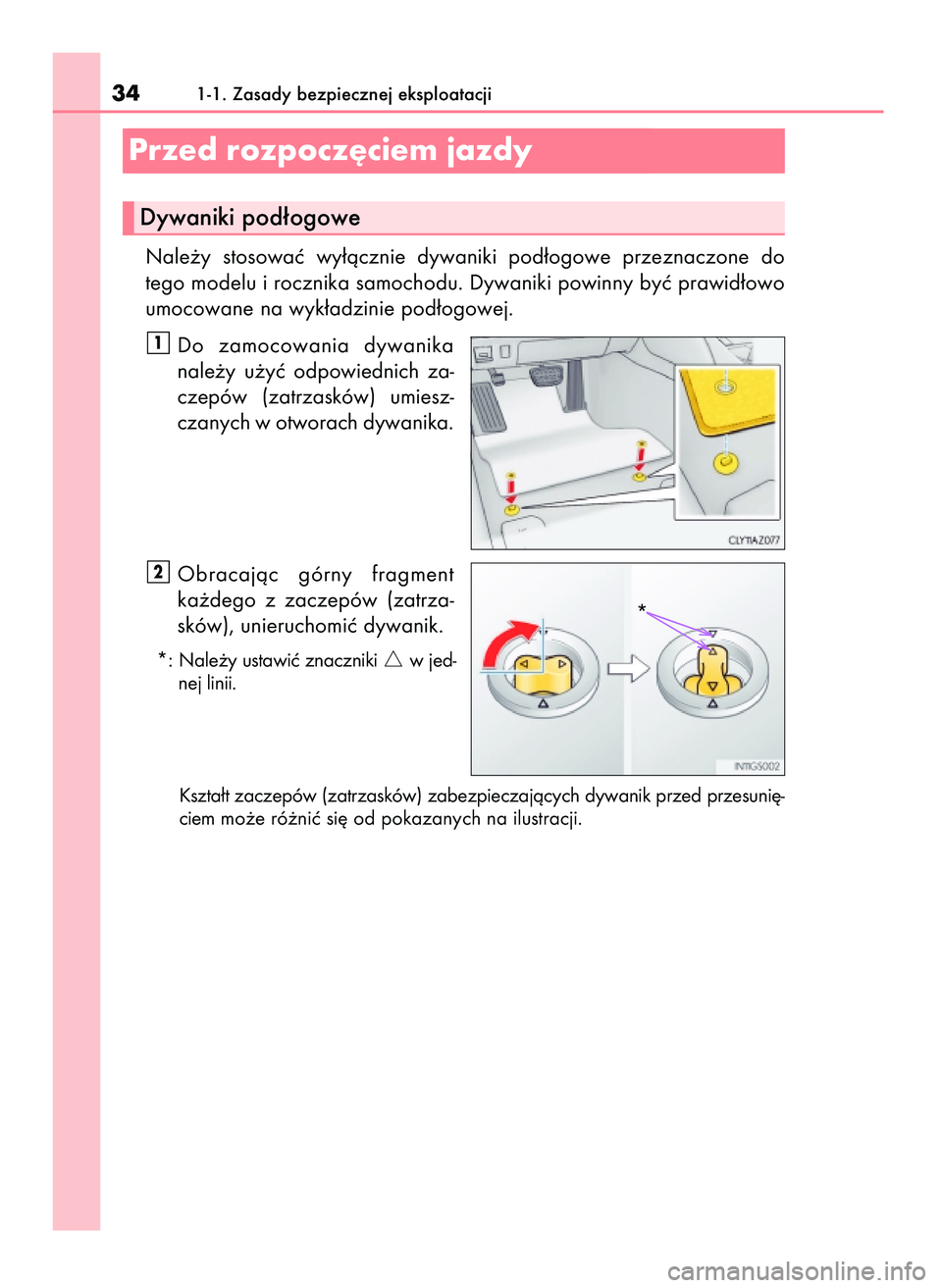 34 1-1. Zasady bezpiecznej eksploatacji

Przed rozpoczęciem jazdy

Dywaniki podłogowe

Należy stosować wyłącznie dywaniki podłogowe przeznaczone do tego modelu i rocznika samochodu. Dywaniki powinny być prawidłowo umocowane na wykładzinie podłogowej.

1 Do zamocowania dywanika należy użyć odpowiednich zaczepów (zatrzasków) umieszczanych w otworach dywanika.

CLYTIAZ077

2 Obracając górny fragment każdego z zaczepów (zatrzasków), unieruchomić dywanik.

*: Należy ustawić znaczniki △ w jednej linii.

*

INTIGS002

Kształt zaczepów (zatrzasków) zabezpieczających dywanik przed przesunięciem może różnić się od pokazanych na ilustracji.

carmanualsonline.info